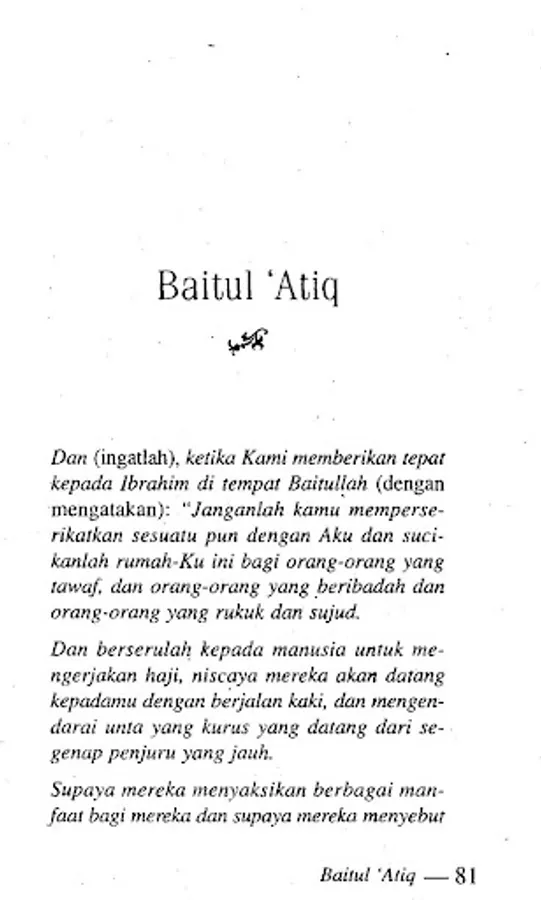 Baitul 'Atiq

Dan (ingatlah), ketika Kami memberikan tepat kepada Ibrahim di tempat Baitullah (dengan mengatakan): "Janganlah kamu memperserikatkan sesuatu pun dengan Aku dan sucikanlah rumah-Ku ini bagi orang-orang yang tawaf, dan orang-orang yang beribadah dan orang-orang yang rukuk dan sujud.

Dan berserulah kepada manusia untuk mengerjakan haji, niscaya mereka akan datang kepadamu dengan berjalan kaki, dan mengendarai unta yang kurus yang datang dari segenap penjuru yang jauh.

Supaya mereka menyaksikan berbagai manfaat bagi mereka dan supaya mereka menyebut

Baitul 'Atiq — 81